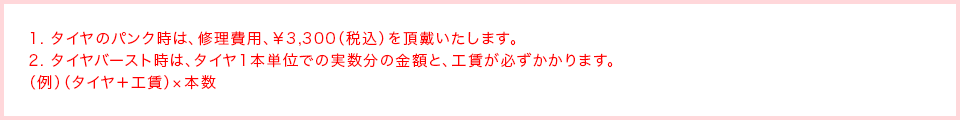 1. タイヤのパンク時は、修理費用、¥3,300（税込）を頂戴いたします。
2. タイヤバースト時は、タイヤ1本単位での実数分の金額と、工賃が必ずかかります。
（例）（タイヤ＋工賃）×本数